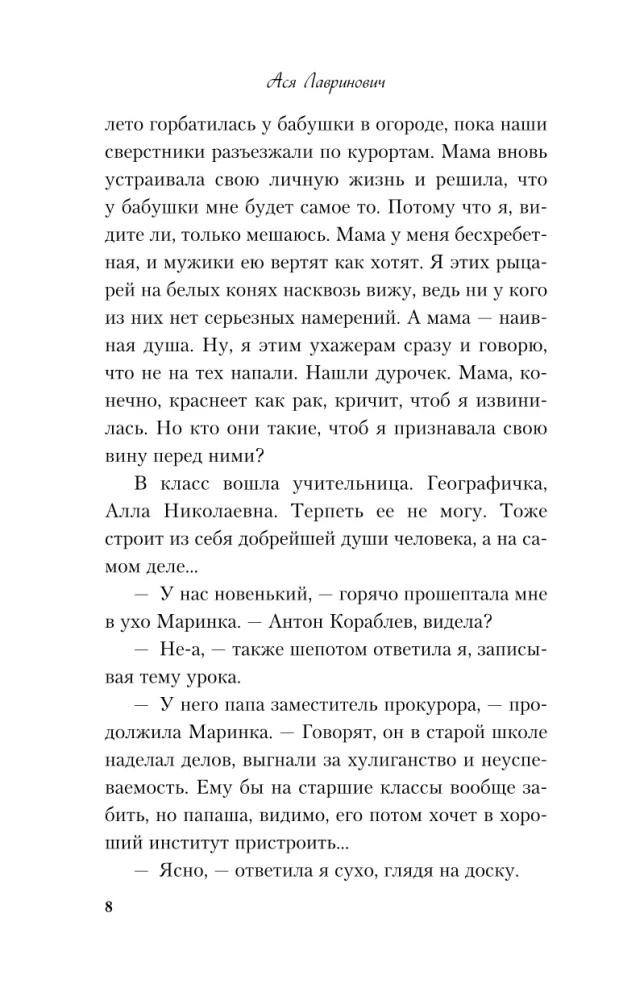 Ася Лавринович

лето горбатилась у бабушки в огороде, пока наши сверстники разъезжали по курортам. Мама вновь устраивала свою личную жизнь и решила, что у бабушки мне будет самое то. Потому что я, видите ли, только мешаюсь. Мама у меня бесхребетная, и мужики ею вертят как хотят. Я этих рыцарей на белых конях насквозь вижу, ведь ни у кого из них нет серьезных намерений. А мама — наивная душа. Ну, я этим ухажерам сразу и говорю, что не на тех напали. Нашли дурочек. Мама, конечно, краснеет как рак, кричит, чтоб я извинилась. Но кто они такие, чтоб я признавала свою вину перед ними?

В класс вошла учительница. Географичка, Алла Николаевна. Терпеть ее не могу. Тоже строит из себя добрейшей души человека, а на самом деле...

— У нас новенький, — горячо прошептала мне в ухо Маринка. — Антон Кораблев, видела?

— Не-а, — также шепотом ответила я, записывая тему урока.

— У него папа заместитель прокурора, — продолжила Маринка. — Говорят, он в старой школе наделал делов, выгнали за хулиганство и неуспеваемость. Ему бы на старшие классы вообще забить, но папаша, видимо, его потом хочет в хороший институт пристроить...

— Ясно, — ответила я сухо, глядя на доску.

8